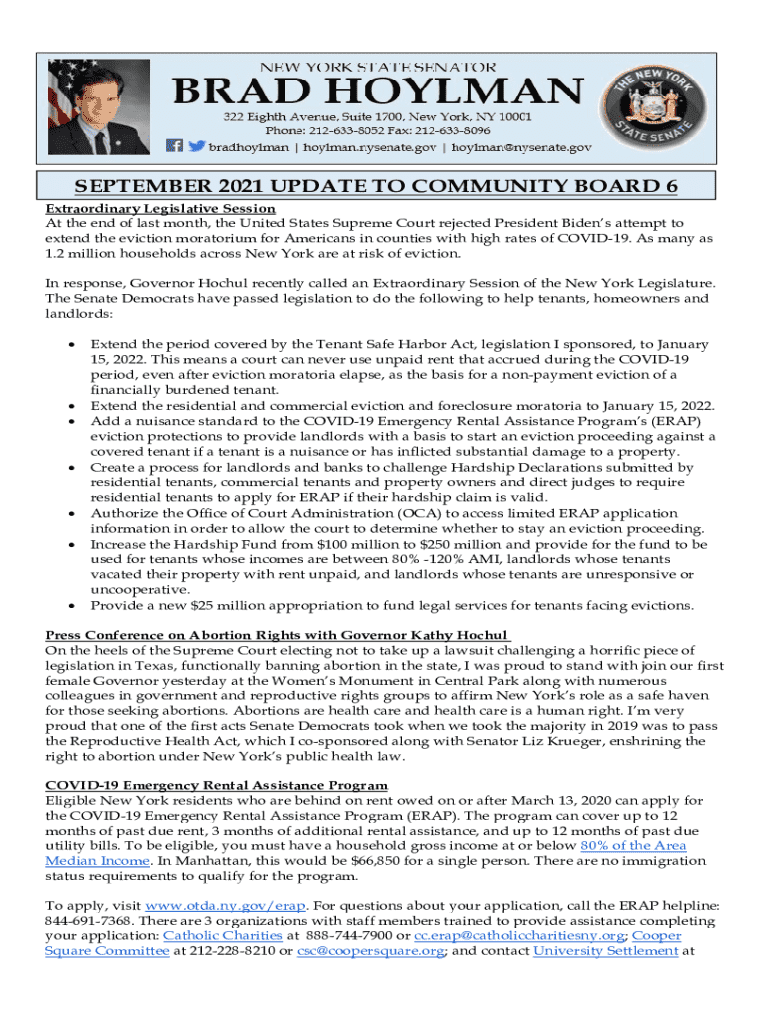 NEW YORK STATE SENATOR
BRAD HOYLMAN
322 Eighth Avenue, Suite 1700, New York, NY 10001
Phone: 212-633-8052 Fax: 212-633-8096
bradhoylman | hoylman.nysenate.gov | hoylman@nysenate.gov

THE NEW YORK STATE SENATE

SEPTEMBER 2021 UPDATE TO COMMUNITY BOARD 6

Extraordinary Legislative Session
At the end of last month, the United States Supreme Court rejected President Biden's attempt to extend the eviction moratorium for Americans in counties with high rates of COVID-19. As many as 1.2 million households across New York are at risk of eviction.

In response, Governor Hochul recently called an Extraordinary Session of the New York Legislature. The Senate Democrats have passed legislation to do the following to help tenants, homeowners and landlords:

• Extend the period covered by the Tenant Safe Harbor Act, legislation I sponsored, to January 15, 2022. This means a court can never use unpaid rent that accrued during the COVID-19 period, even after eviction moratoria elapse, as the basis for a non-payment eviction of a financially burdened tenant.
• Extend the residential and commercial eviction and foreclosure moratoria to January 15, 2022.
• Add a nuisance standard to the COVID-19 Emergency Rental Assistance Program's (ERAP) eviction protections to provide landlords with a basis to start an eviction proceeding against a covered tenant if a tenant is a nuisance or has inflicted substantial damage to a property.
• Create a process for landlords and banks to challenge Hardship Declarations submitted by residential tenants, commercial tenants and property owners and direct judges to require residential tenants to apply for ERAP if their hardship claim is valid.
• Authorize the Office of Court Administration (OCA) to access limited ERAP application information in order to allow the court to determine whether to stay an eviction proceeding.
• Increase the Hardship Fund from $100 million to $250 million and provide for the fund to be used for tenants whose incomes are between 80% -120% AMI, landlords whose tenants vacated their property with rent unpaid, and landlords whose tenants are unresponsive or uncooperative.
• Provide a new $25 million appropriation to fund legal services for tenants facing evictions.

Press Conference on Abortion Rights with Governor Kathy Hochul
On the heels of the Supreme Court electing not to take up a lawsuit challenging a horrific piece of legislation in Texas, functionally banning abortion in the state, I was proud to stand with join our first female Governor yesterday at the Women's Monument in Central Park along with numerous colleagues in government and reproductive rights groups to affirm New York's role as a safe haven for those seeking abortions. Abortions are health care and health care is a human right. I'm very proud that one of the first acts Senate Democrats took when we took the majority in 2019 was to pass the Reproductive Health Act, which I co-sponsored along with Senator Liz Krueger, enshrining the right to abortion under New York's public health law.

COVID-19 Emergency Rental Assistance Program
Eligible New York residents who are behind on rent owed on or after March 13, 2020 can apply for the COVID-19 Emergency Rental Assistance Program (ERAP). The program can cover up to 12 months of past due rent, 3 months of additional rental assistance, and up to 12 months of past due utility bills. To be eligible, you must have a household gross income at or below 80% of the Area Median Income. In Manhattan, this would be $66,850 for a single person. There are no immigration status requirements to qualify for the program.

To apply, visit www.otda.ny.gov/erap. For questions about your application, call the ERAP helpline: 844-691-7368. There are 3 organizations with staff members trained to provide assistance completing your application: Catholic Charities at 888-744-7900 or cc.erap@catholiccharitiesny.org; Cooper Square Committee at 212-228-8210 or csc@coopersquare.org; and contact University Settlement at